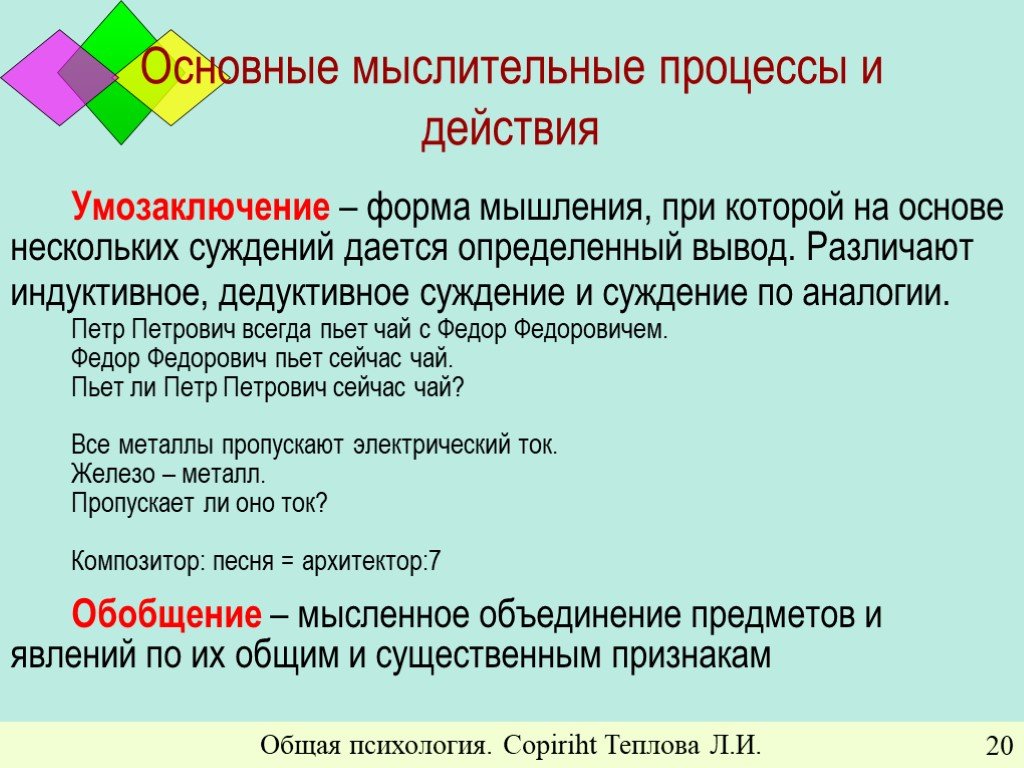 Основные мыслительные процессы и действия

Умозаключение – форма мышления, при которой на основе нескольких суждений дается определенный вывод. Различают индуктивное, дедуктивное суждение и суждение по аналогии.

Петр Петрович всегда пьет чай с Федор Федоровичем.
Федор Федорович пьет сейчас чай.
Пьет ли Петр Петрович сейчас чай?

Все металлы пропускают электрический ток.
Железо – металл.
Пропускает ли оно ток?

Композитор: песня = архитектор:7

Обобщение – мысленное объединение предметов и явлений по их общим и существенным признакам

Общая психология. Copiriht Теплова Л.И.

20